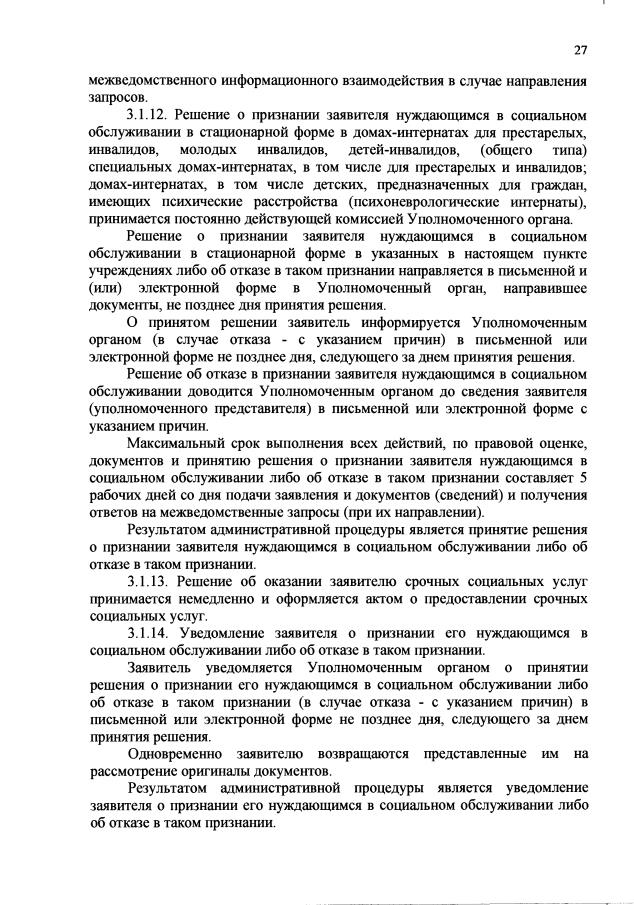 27

межведомственного информационного взаимодействия в случае направления запросов.

3.1.12. Решение о признании заявителя нуждающимся в социальном обслуживании в стационарной форме в домах-интернатах для престарелых, инвалидов, молодых инвалидов, детей-инвалидов, (общего типа) специальных домах-интернатах, в том числе для престарелых и инвалидов; домах-интернатах, в том числе детских, предназначенных для граждан, имеющих психические расстройства (психоневрологические интернаты), принимается постоянно действующей комиссией Уполномоченного органа.

Решение о признании заявителя нуждающимся в социальном обслуживании в стационарной форме в указанных в настоящем пункте учреждениях либо об отказе в таком признании направляется в письменной и (или) электронной форме в Уполномоченный орган, направившее документы, не позднее дня принятия решения.

О принятом решении заявитель информируется Уполномоченным органом (в случае отказа - с указанием причин) в письменной или электронной форме не позднее дня, следующего за днем принятия решения.

Решение об отказе в признании заявителя нуждающимся в социальном обслуживании доводится Уполномоченным органом до сведения заявителя (уполномоченного представителя) в письменной или электронной форме с указанием причин.

Максимальный срок выполнения всех действий, по правовой оценке, документов и принятию решения о признании заявителя нуждающимся в социальном обслуживании либо об отказе в таком признании составляет 5 рабочих дней со дня подачи заявления и документов (сведений) и получения ответов на межведомственные запросы (при их направлении).

Результатом административной процедуры является принятие решения о признании заявителя нуждающимся в социальном обслуживании либо об отказе в таком признании.

3.1.13. Решение об оказании заявителю срочных социальных услуг принимается немедленно и оформляется актом о предоставлении срочных социальных услуг.

3.1.14. Уведомление заявителя о признании его нуждающимся в социальном обслуживании либо об отказе в таком признании.

Заявитель уведомляется Уполномоченным органом о принятии решения о признании его нуждающимся в социальном обслуживании либо об отказе в таком признании (в случае отказа - с указанием причин) в письменной или электронной форме не позднее дня, следующего за днем принятия решения.

Одновременно заявителю возвращаются представленные им на рассмотрение оригиналы документов.

Результатом административной процедуры является уведомление заявителя о признании его нуждающимся в социальном обслуживании либо об отказе в таком признании.